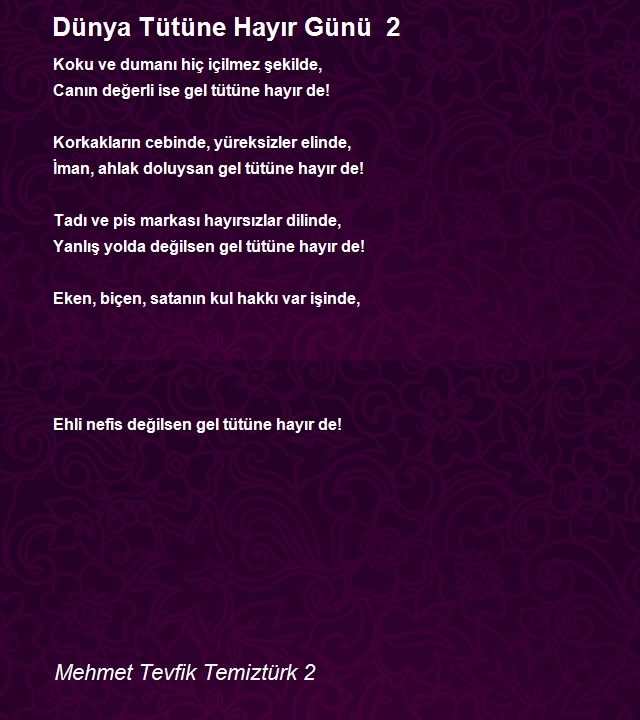 Dünya Tütüne Hayır Günü 2

Koku ve dumanı hiç içilmez şekilde,
Canın değerli ise gel tütüne hayır de!

Korkakların cebinde, yüreksizler elinde,
İman, ahlak doluysan gel tütüne hayır de!

Tadı ve pis markası hayırsızlar dilinde,
Yanlış yolda değilsen gel tütüne hayır de!

Eken, biçen, satanın kul hakkı var işinde,

Ehli nefis değilsen gel tütüne hayır de!

Mehmet Tevfik Temiztürk 2